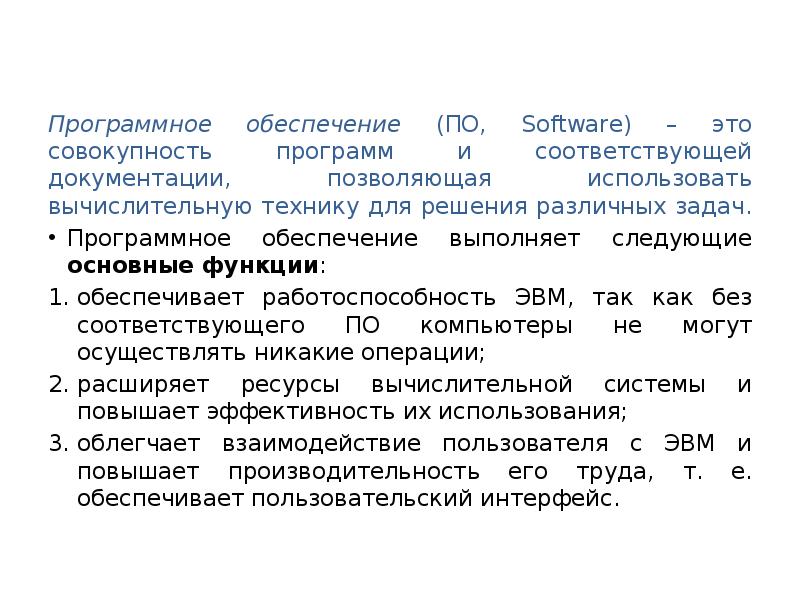 Программное обеспечение (ПО, Software) – это совокупность программ и соответствующей документации, позволяющая использовать вычислительную технику для решения различных задач.

• Программное обеспечение выполняет следующие основные функции:

1. обеспечивает работоспособность ЭВМ, так как без соответствующего ПО компьютеры не могут осуществлять никакие операции;

2. расширяет ресурсы вычислительной системы и повышает эффективность их использования;

3. облегчает взаимодействие пользователя с ЭВМ и повышает производительность его труда, т. е. обеспечивает пользовательский интерфейс.